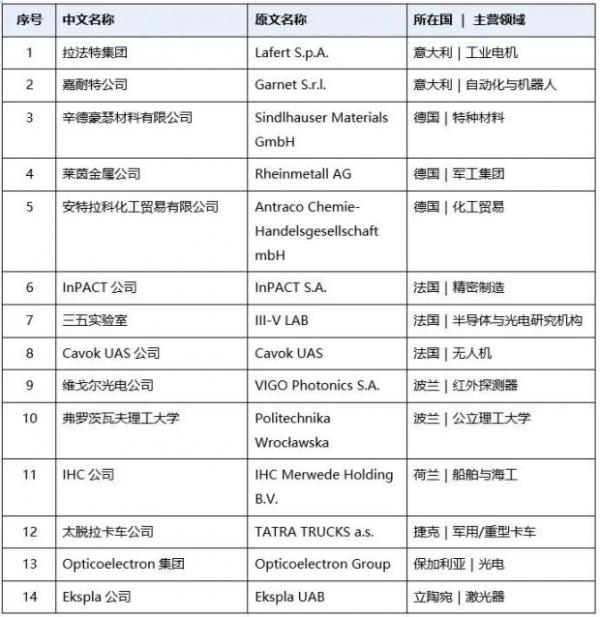 | 序号 | 中文名称 | 原文名称 | 所在国 \| 主营领域 |
|---|---|---|---|
| 1 | 拉法特集团 | Lafert S.p.A. | 意大利 \| 工业电机 |
| 2 | 嘉耐特公司 | Garnet S.r.l. | 意大利 \| 自动化与机器人 |
| 3 | 辛德豪瑟材料有限公司 | Sindlhauser Materials GmbH | 德国 \| 特种材料 |
| 4 | 莱茵金属公司 | Rheinmetall AG | 德国 \| 军工集团 |
| 5 | 安特拉科化工贸易有限公司 | Antraco Chemie-Handelsgesellschaft mbH | 德国 \| 化工贸易 |
| 6 | InPACT 公司 | InPACT S.A. | 法国 \| 精密制造 |
| 7 | 三五实验室 | III-V LAB | 法国 \| 半导体与光电研究机构 |
| 8 | Cavok UAS 公司 | Cavok UAS | 法国 \| 无人机 |
| 9 | 维戈尔光电公司 | VIGO Photonics S.A. | 波兰 \| 红外探测器 |
| 10 | 弗罗茨瓦夫理工大学 | Politechnika Wrocławska | 波兰 \| 公立理工大学 |
| 11 | IHC 公司 | IHC Merwede Holding B.V. | 荷兰 \| 船舶与海工 |
| 12 | 太脱拉卡车公司 | TATRA TRUCKS a.s. | 捷克 \| 军用/重型卡车 |
| 13 | Opticoelectron 集团 | Opticoelectron Group | 保加利亚 \| 光电 |
| 14 | Ekspla 公司 | Ekspla UAB | 立陶宛 \| 激光器 |